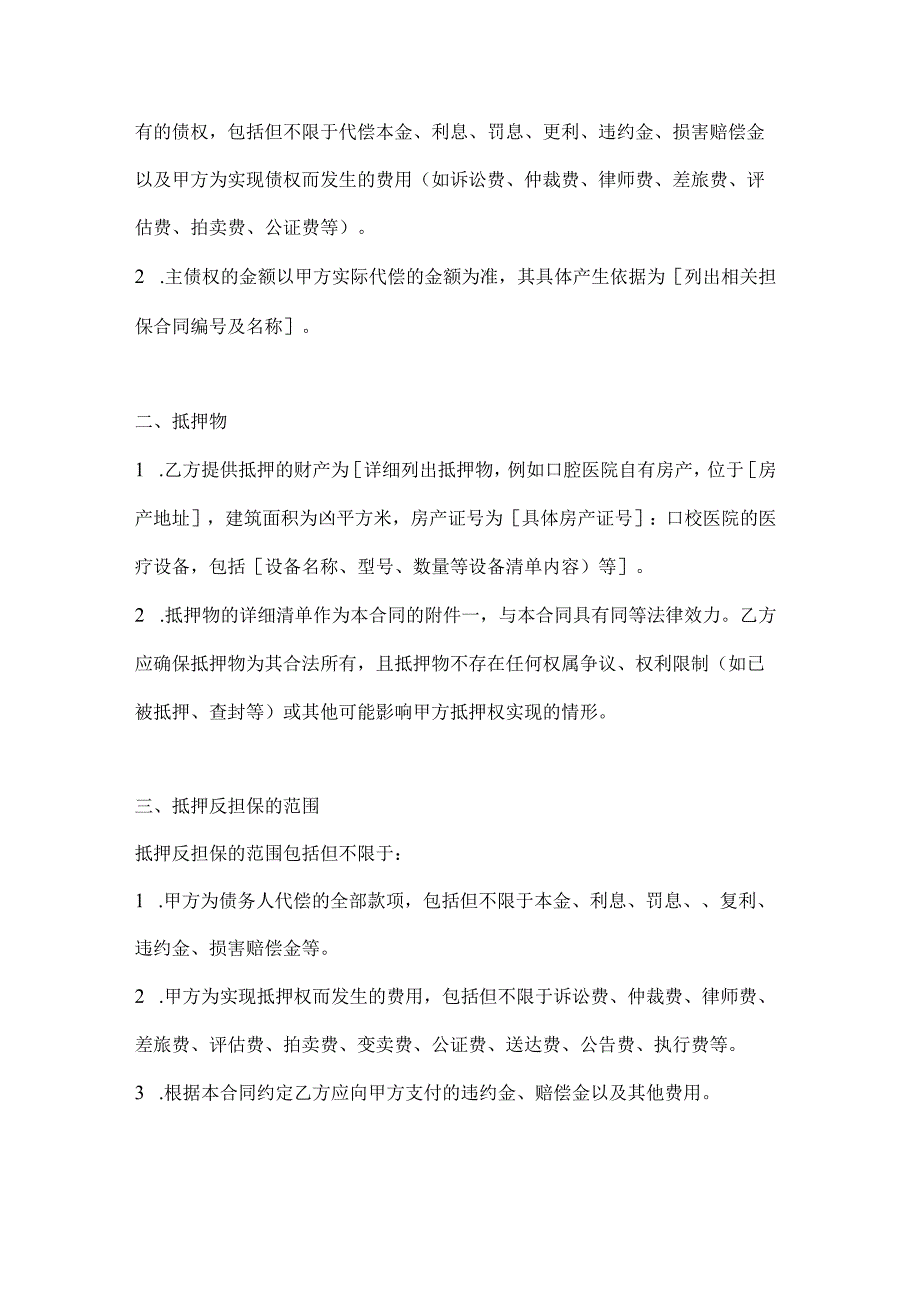 有的债权，包括但不限于代偿本金、利息、罚息、更利、违约金、损害赔偿金以及甲方为实现债权而发生的费用（如诉讼费、仲裁费、律师费、差旅费、评估费、拍卖费、公证费等）。

2 .主债权的金额以甲方实际代偿的金额为准，其具体产生依据为［列出相关担保合同编号及名称］。

二、抵押物

1 .乙方提供抵押的财产为［详细列出抵押物，例如口腔医院自有房产，位于［房产地址］，建筑面积为凶平方米，房产证号为［具体房产证号］：口校医院的医疗设备，包括［设备名称、型号、数量等设备清单内容）等］。

2 .抵押物的详细清单作为本合同的附件一，与本合同具有同等法律效力。乙方应确保抵押物为其合法所有，且抵押物不存在任何权属争议、权利限制（如已被抵押、查封等）或其他可能影响甲方抵押权实现的情形。

三、抵押反担保的范围

抵押反担保的范围包括但不限于：

1 .甲方为债务人代偿的全部款项，包括但不限于本金、利息、罚息、、复利、违约金、损害赔偿金等。

2 .甲方为实现抵押权而发生的费用，包括但不限于诉讼费、仲裁费、律师费、差旅费、评估费、拍卖费、变卖费、公证费、送达费、公告费、执行费等。

3 .根据本合同约定乙方应向甲方支付的违约金、赔偿金以及其他费用。